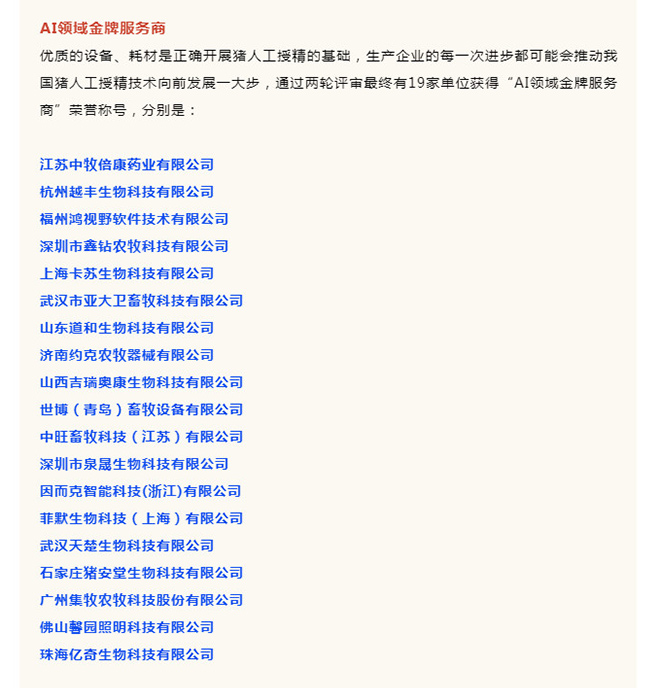 AI领域金牌服务商

优质的设备、耗材是正确开展猪人工授精的基础，生产企业的每一次进步都可能会推动我国猪人工授精技术向前发展一大步，通过两轮评审最终有19家单位获得“AI领域金牌服务商”荣誉称号，分别是：

江苏中牧倍康药业有限公司
杭州越丰生物科技有限公司
福州鸿视野软件技术有限公司
深圳市鑫钻农牧科技有限公司
上海卡苏生物科技有限公司
武汉市亚大卫畜牧科技有限公司
山东道和生物科技有限公司
济南约克农牧器械有限公司
山西吉瑞奥康生物科技有限公司
世博（青岛）畜牧设备有限公司
中旺畜牧科技（江苏）有限公司
深圳市泉晟生物科技有限公司
因而克智能科技(浙江)有限公司
菲默生物科技（上海）有限公司
武汉天楚生物科技有限公司
石家庄猪安堂生物科技有限公司
广州集牧农牧科技股份有限公司
佛山馨园照明科技有限公司
珠海亿奇生物科技有限公司